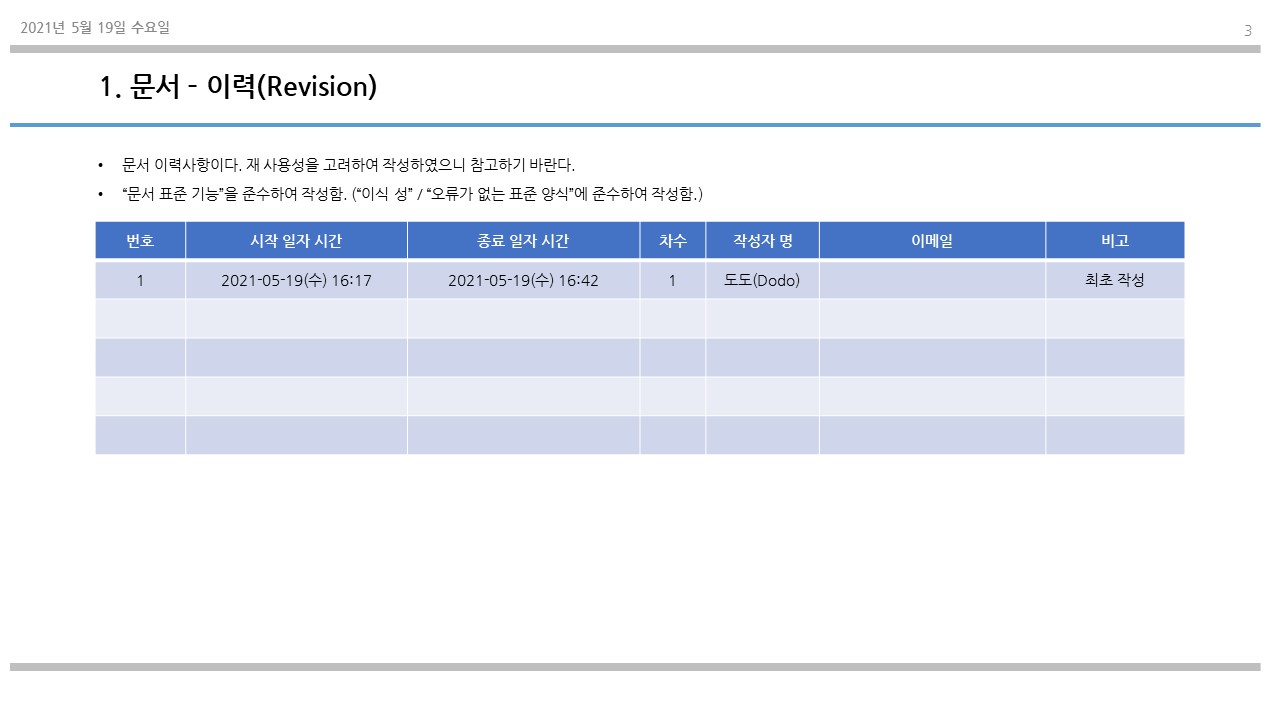 2021년 5월 19일 수요일

3

1. 문서 - 이력(Revision)

• 문서 이력사항이다. 재 사용성을 고려하여 작성하였으니 참고하기 바란다.
• “문서 표준 기능”을 준수하여 작성함. (“이식 성” / “오류가 없는 표준 양식”에 준수하여 작성함.)

| 번호 | 시작 일자 시간 | 종료 일자 시간 | 차수 | 작성자 명 | 이메일 | 비고 |
|---|---|---|---|---|---|---|
| 1 | 2021-05-19(수) 16:17 | 2021-05-19(수) 16:42 | 1 | 도도(Dodo) | | 최초 작성 |
| | | | | | | |
| | | | | | | |
| | | | | | | |
| | | | | | | |